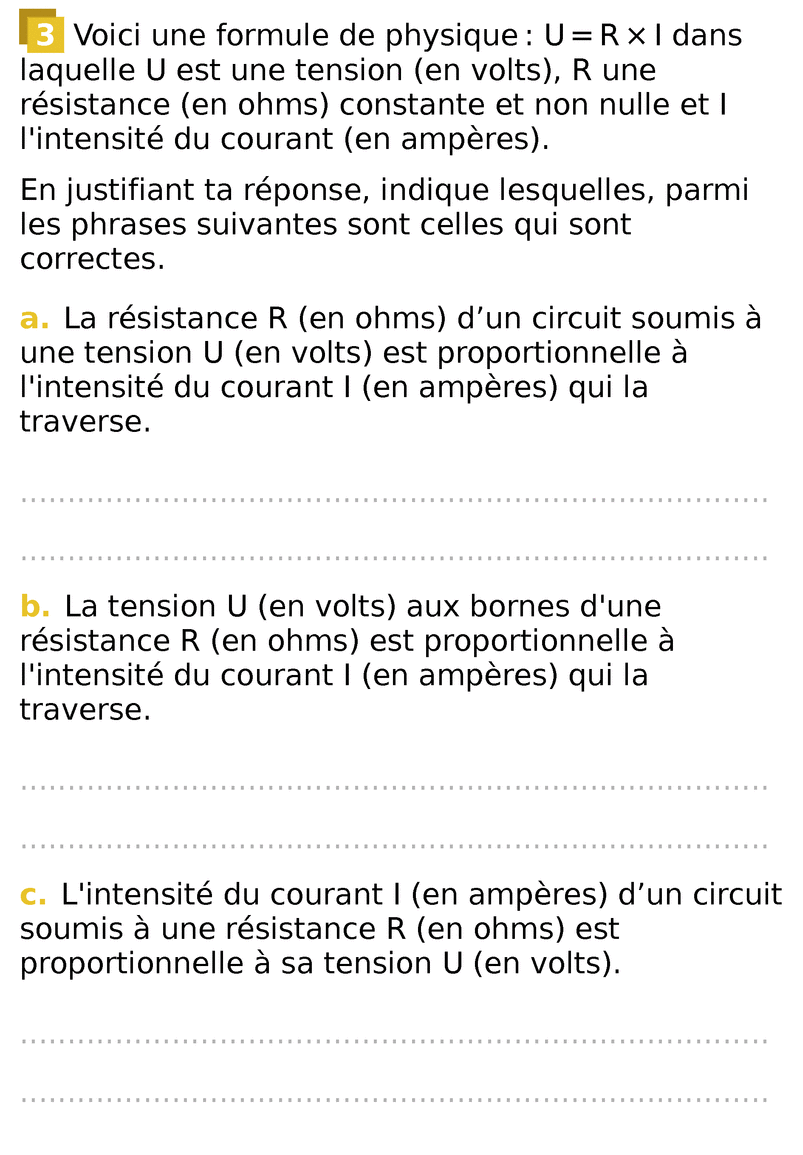 3 Voici une formule de physique : $U = R \times I$ dans laquelle U est une tension (en volts), R une résistance (en ohms) constante et non nulle et I l'intensité du courant (en ampères).

En justifiant ta réponse, indique lesquelles, parmi les phrases suivantes sont celles qui sont correctes.

a. La résistance R (en ohms) d’un circuit soumis à une tension U (en volts) est proportionnelle à l'intensité du courant I (en ampères) qui la traverse.

b. La tension U (en volts) aux bornes d'une résistance R (en ohms) est proportionnelle à l'intensité du courant I (en ampères) qui la traverse.

c. L'intensité du courant I (en ampères) d’un circuit soumis à une résistance R (en ohms) est proportionnelle à sa tension U (en volts).